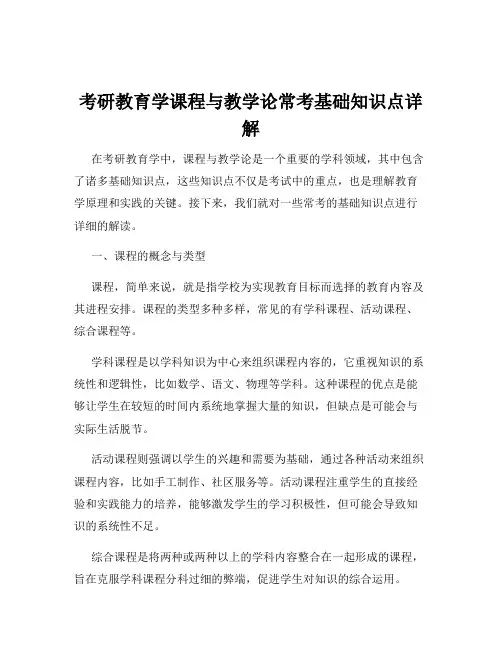 考研教育学课程与教学论常考基础知识点详解

在考研教育学中，课程与教学论是一个重要的学科领域，其中包含了诸多基础知识点，这些知识点不仅是考试中的重点，也是理解教育学原理和实践的关键。接下来，我们就对一些常考的基础知识点进行详细的解读。

一、课程的概念与类型

课程，简单来说，就是指学校为实现教育目标而选择的教育内容及其进程安排。课程的类型多种多样，常见的有学科课程、活动课程、综合课程等。

学科课程是以学科知识为中心来组织课程内容的，它重视知识的系统性和逻辑性，比如数学、语文、物理等学科。这种课程的优点是能够让学生在较短的时间内系统地掌握大量的知识，但缺点是可能会与实际生活脱节。

活动课程则强调以学生的兴趣和需要为基础，通过各种活动来组织课程内容，比如手工制作、社区服务等。活动课程注重学生的直接经验和实践能力的培养，能够激发学生的学习积极性，但可能会导致知识的系统性不足。

综合课程是将两种或两种以上的学科内容整合在一起形成的课程，旨在克服学科课程分科过细的弊端，促进学生对知识的综合运用。